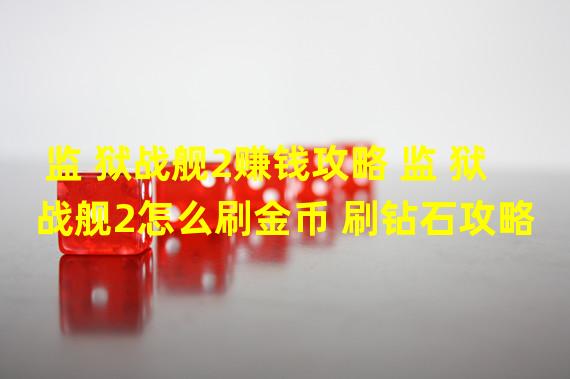 监 狱战舰2赚钱攻略 监 狱战舰2怎么刷金币 刷钻石攻略